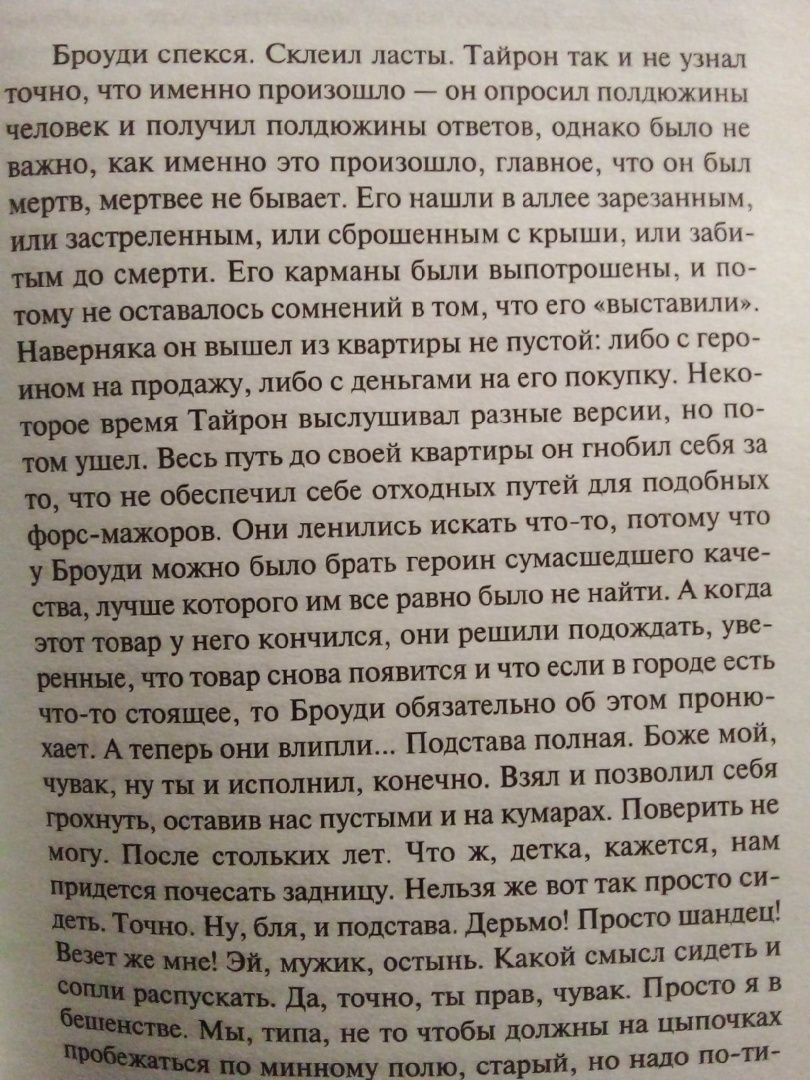 Броуди спекся. Склеил ласты. Тайрон так и не узнал точно, что именно произошло — он опросил полдюжины человек и получил полдюжины ответов, однако было не важно, как именно это произошло, главное, что он был мертв, мертвее не бывает. Его нашли в аллее зарезанным, или застреленным, или сброшенным с крыши, или забитым до смерти. Его карманы были выпотрошены, и потому не оставалось сомнений в том, что его «выставили». Наверняка он вышел из квартиры не пустой: либо с героином на продажу, либо с деньгами на его покупку. Некоторое время Тайрон выслушивал разные версии, но потом ушел. Весь путь до своей квартиры он гнобил себя за то, что не обеспечил себе отходных путей для подобных форс-мажоров. Они ленились искать что-то, потому что у Броуди можно было брать героин сумасшедшего качества, лучше которого им все равно было не найти. А когда этот товар у него кончился, они решили подождать, уверенные, что товар снова появится и что если в городе есть что-то стоящее, то Броуди обязательно об этом пронюхает. А теперь они влипли... Подстава полная. Боже мой, чувак, ну ты и исполнил, конечно. Взял и позволил себя грохнуть, оставив нас пустыми и на кумарах. Поверить не могу. После стольких лет. Что ж, детка, кажется, нам придется почесать задницу. Нельзя же вот так просто сидеть. Точно. Ну, бля, и подстава. Дерьмо! Просто шандец! Везет же мне! Эй, мужик, остынь. Какой смысл сидеть и сопли распускать. Да, точно, ты прав, чувак. Просто я в бешенстве. Мы, типа, не то чтобы должны на цыпочках пробежаться по минному полю, старый, но надо по-ти-